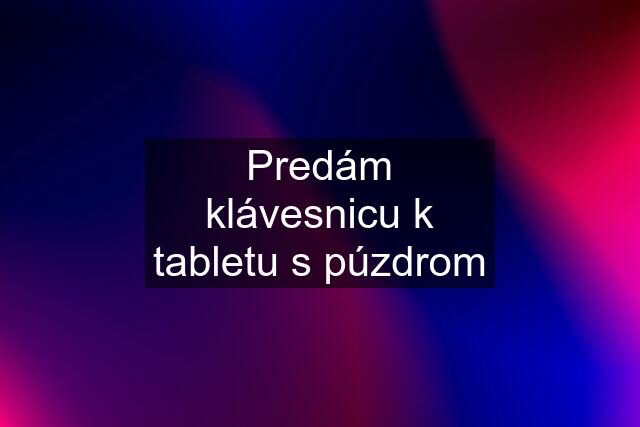 Predám klávesnicu k tabletu s púzdrom